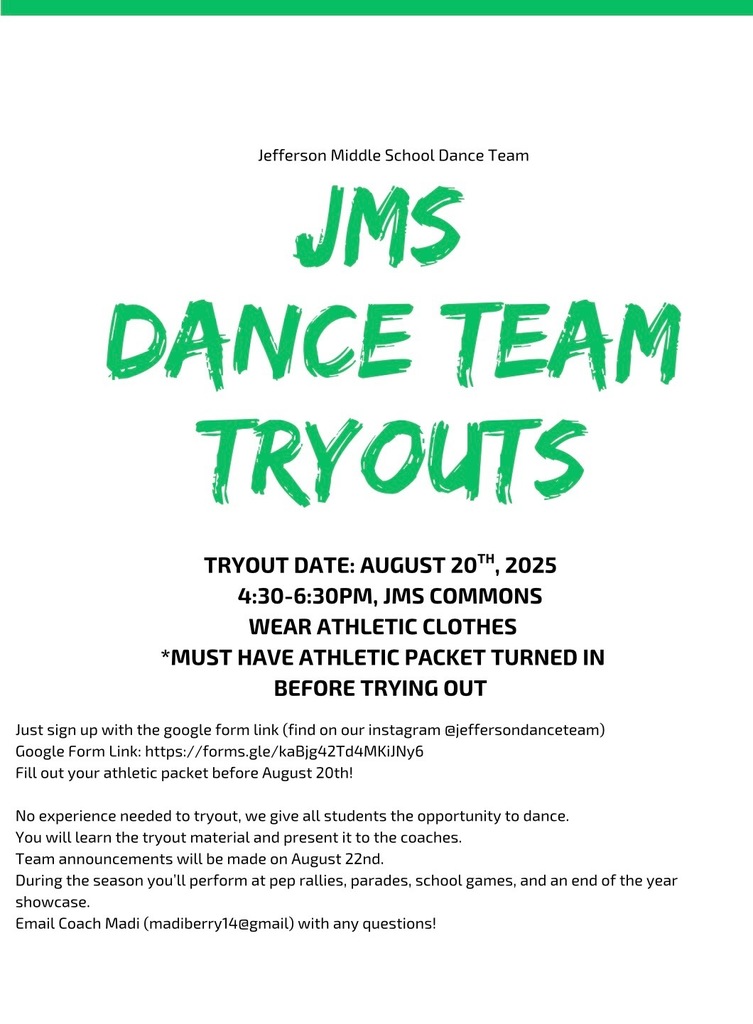 Jefferson Middle School Dance Team

JMS DANCE TEAM TRYOUTS

TRYOUT DATE: AUGUST 20$^{TH}$, 2025
4:30-6:30PM, JMS COMMONS
WEAR ATHLETIC CLOTHES
*MUST HAVE ATHLETIC PACKET TURNED IN BEFORE TRYING OUT

Just sign up with the google form link (find on our instagram @jeffersondanceteam)
Google Form Link: https://forms.gle/kaBjg42Td4MKiJNy6
Fill out your athletic packet before August 20th!

No experience needed to tryout, we give all students the opportunity to dance.
You will learn the tryout material and present it to the coaches.
Team announcements will be made on August 22nd.
During the season you'll perform at pep rallies, parades, school games, and an end of the year showcase.
Email Coach Madi (madiberry14@gmail) with any questions!